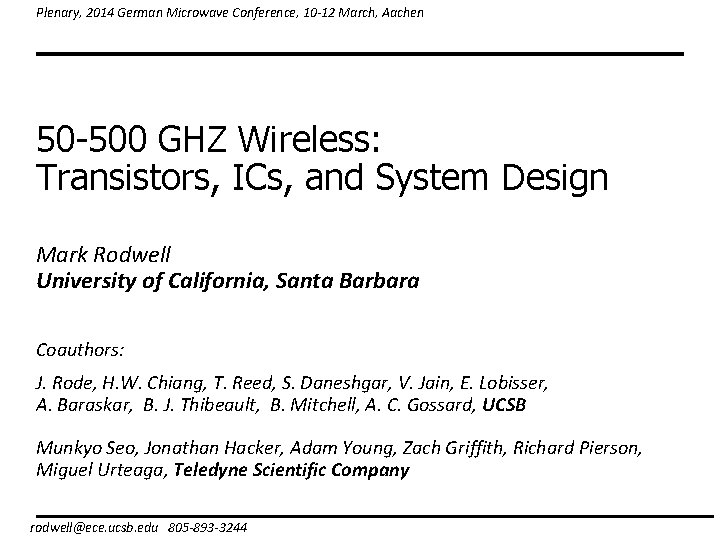 Plenary, 2014 German Microwave Conference, 10-12 March, Aachen

50-500 GHZ Wireless:
Transistors, ICs, and System Design

Mark Rodwell
University of California, Santa Barbara

Coauthors:

J. Rode, H.W. Chiang, T. Reed, S. Daneshgar, V. Jain, E. Lobisser, A. Baraskar, B. J. Thibeault, B. Mitchell, A. C. Gossard, UCSB

Munkyo Seo, Jonathan Hacker, Adam Young, Zach Griffith, Richard Pierson, Miguel Urteaga, Teledyne Scientific Company

rodwell@ece.ucsb.edu 805-893-3244